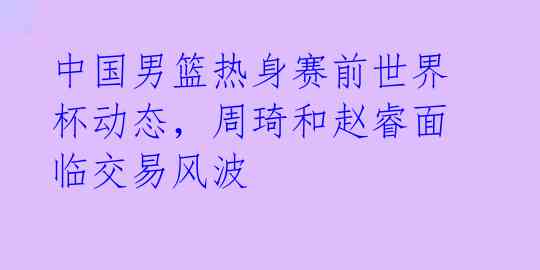 中国男篮热身赛前世界杯动态，周琦和赵睿面临交易风波